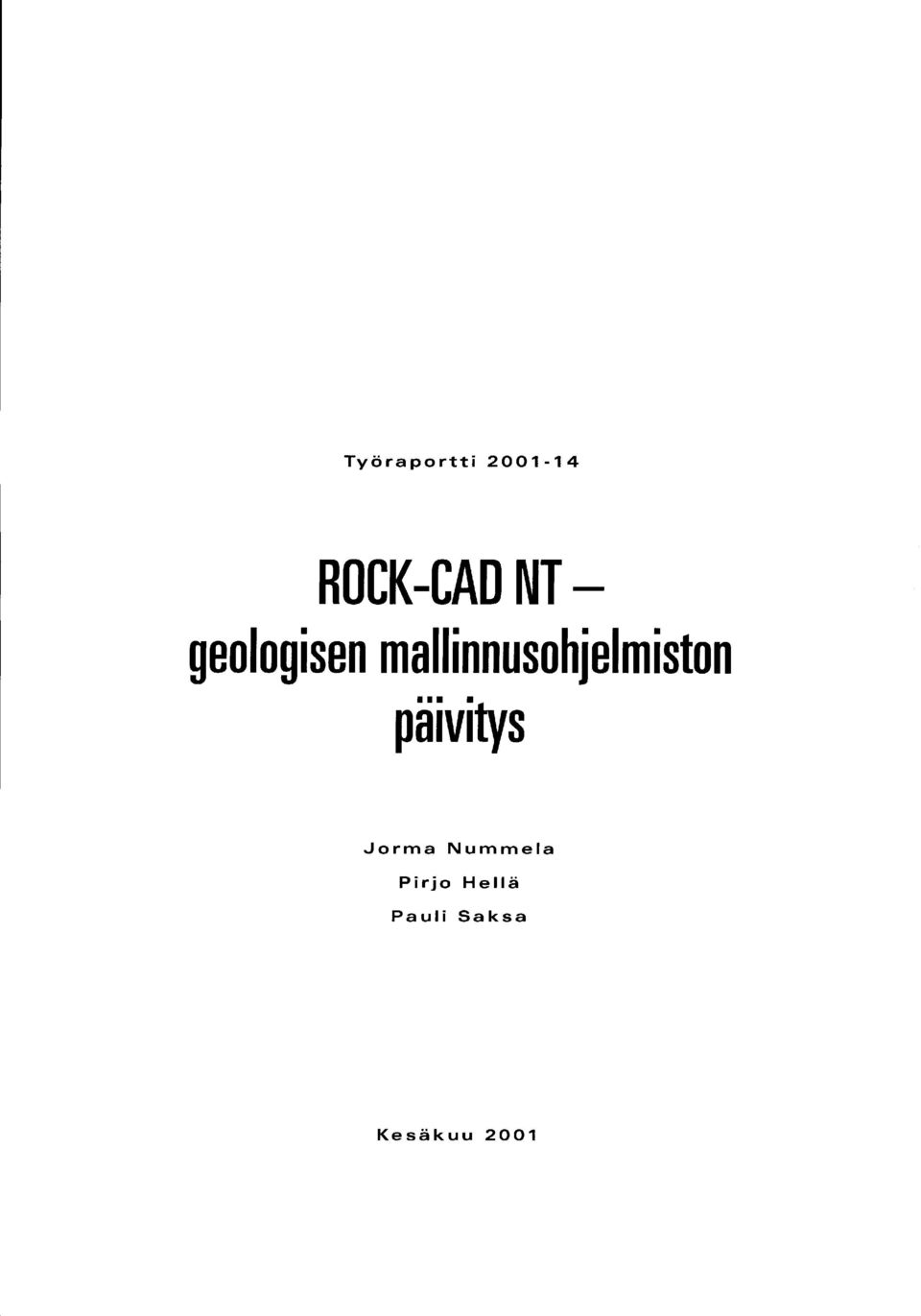 Työraportti 2001-14

ROCK-CAD NT – geologisen mallinnusohjelmiston päivitys

Jorma Nummela
Pirjo Hellä
Pauli Saksa

Kesäkuu 2001